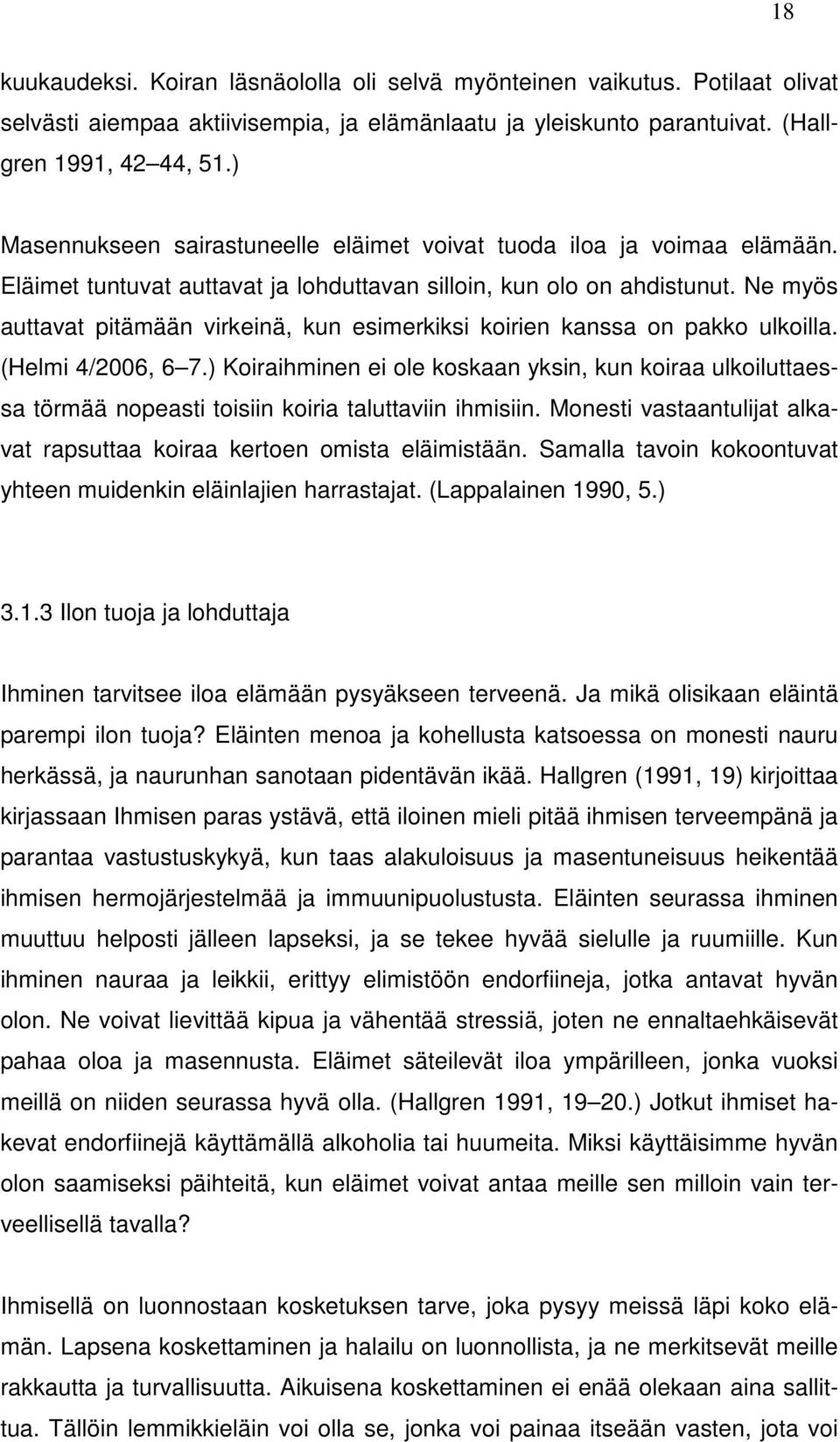 18

kuukaudeksi. Koiran läsnäololla oli selvä myönteinen vaikutus. Potilaat olivat selvästi aiempaa aktiivisempia, ja elämänlaatu ja yleiskunto parantuivat. (Hallgren 1991, 42 44, 51.)

Masennukseen sairastuneelle eläimet voivat tuoda iloa ja voimaa elämään. Eläimet tuntuvat auttavat ja lohduttavan silloin, kun olo on ahdistunut. Ne myös auttavat pitämään virkeinä, kun esimerkiksi koirien kanssa on pakko ulkoilla. (Helmi 4/2006, 6 7.) Koiraihminen ei ole koskaan yksin, kun koiraa ulkoiluttaessa törmää nopeasti toisiin koiria taluttaviin ihmisiin. Monesti vastaantulijat alkavat rapsuttaa koiraa kertoen omista eläimistään. Samalla tavoin kokoontuvat yhteen muidenkin eläinlajien harrastajat. (Lappalainen 1990, 5.)

3.1.3 Ilon tuoja ja lohduttaja

Ihminen tarvitsee iloa elämään pysyäkseen terveenä. Ja mikä olisikaan eläintä parempi ilon tuoja? Eläinten menoa ja kohellusta katsoessa on monesti nauru herkässä, ja naurunhan sanotaan pidentävän ikää. Hallgren (1991, 19) kirjoittaa kirjassaan Ihmisen paras ystävä, että iloinen mieli pitää ihmisen terveempänä ja parantaa vastustuskykyä, kun taas alakuloisuus ja masentuneisuus heikentää ihmisen hermojärjestelmää ja immuunipuolustusta. Eläinten seurassa ihminen muuttuu helposti jälleen lapseksi, ja se tekee hyvää sielulle ja ruumiille. Kun ihminen nauraa ja leikkii, erittyy elimistöön endorfiineja, jotka antavat hyvän olon. Ne voivat lievittää kipua ja vähentää stressiä, joten ne ennaltaehkäisevät pahaa oloa ja masennusta. Eläimet säteilevät iloa ympärilleen, jonka vuoksi meillä on niiden seurassa hyvä olla. (Hallgren 1991, 19 20.) Jotkut ihmiset hakevat endorfiinejä käyttämällä alkoholia tai huumeita. Miksi käyttäisimme hyvän olon saamiseksi päihteitä, kun eläimet voivat antaa meille sen milloin vain terveellisellä tavalla?

Ihmisellä on luonnostaan kosketuksen tarve, joka pysyy meissä läpi koko elämän. Lapsena koskettaminen ja halailu on luonnollista, ja ne merkitsevät meille rakkautta ja turvallisuutta. Aikuisena koskettaminen ei enää olekaan aina sallittua. Tällöin lemmikkieläin voi olla se, jonka voi painaa itseään vasten, jota voi